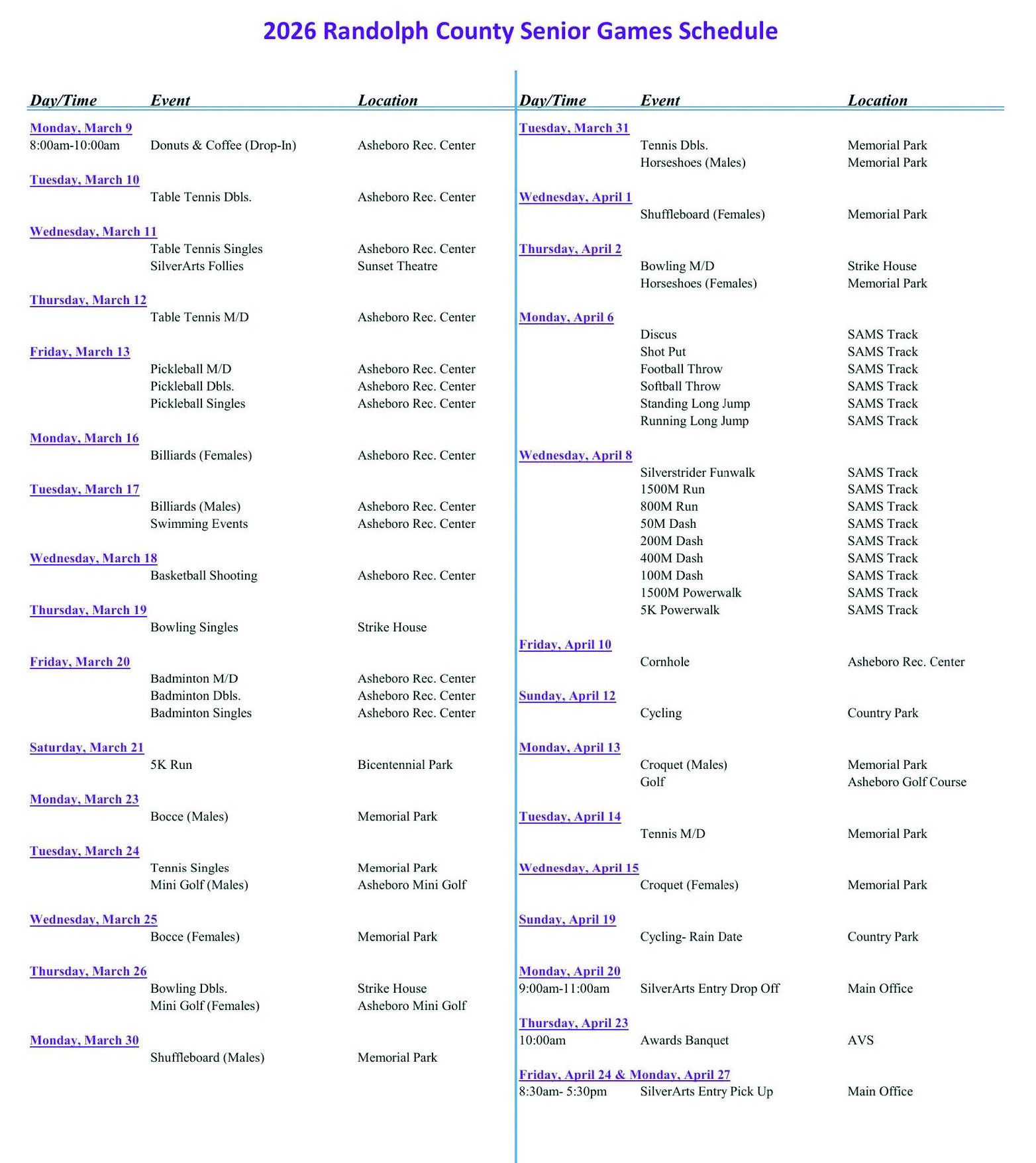 2026 Randolph County Senior Games Schedule

| Day/Time | Event | Location |
|---|---|---|
| Monday, March 9 | | |
| 8:00am-10:00am | Donuts & Coffee (Drop-In) | Asheboro Rec. Center |
| Tuesday, March 10 | | |
| | Table Tennis Dbls. | Asheboro Rec. Center |
| Wednesday, March 11 | | |
| | Table Tennis Singles | Asheboro Rec. Center |
| | SilverArts Follies | Sunset Theatre |
| Thursday, March 12 | | |
| | Table Tennis M/D | Asheboro Rec. Center |
| Friday, March 13 | | |
| | Pickleball M/D | Asheboro Rec. Center |
| | Pickleball Dbls. | Asheboro Rec. Center |
| | Pickleball Singles | Asheboro Rec. Center |
| Monday, March 16 | | |
| | Billiards (Females) | Asheboro Rec. Center |
| Tuesday, March 17 | | |
| | Billiards (Males) | Asheboro Rec. Center |
| | Swimming Events | Asheboro Rec. Center |
| Wednesday, March 18 | | |
| | Basketball Shooting | Asheboro Rec. Center |
| Thursday, March 19 | | |
| | Bowling Singles | Strike House |
| Friday, March 20 | | |
| | Badminton M/D | Asheboro Rec. Center |
| | Badminton Dbls. | Asheboro Rec. Center |
| | Badminton Singles | Asheboro Rec. Center |
| Saturday, March 21 | | |
| | 5K Run | Bicentennial Park |
| Monday, March 23 | | |
| | Bocce (Males) | Memorial Park |
| Tuesday, March 24 | | |
| | Tennis Singles | Memorial Park |
| | Mini Golf (Males) | Asheboro Mini Golf |
| Wednesday, March 25 | | |
| | Bocce (Females) | Memorial Park |
| Thursday, March 26 | | |
| | Bowling Dbls. | Strike House |
| | Mini Golf (Females) | Asheboro Mini Golf |
| Monday, March 30 | | |
| | Shuffleboard (Males) | Memorial Park |

| Day/Time | Event | Location |
|---|---|---|
| Tuesday, March 31 | | |
| | Tennis Dbls. | Memorial Park |
| | Horseshoes (Males) | Memorial Park |
| Wednesday, April 1 | | |
| | Shuffleboard (Females) | Memorial Park |
| Thursday, April 2 | | |
| | Bowling M/D | Strike House |
| | Horseshoes (Females) | Memorial Park |
| Monday, April 6 | | |
| | Discus | SAMS Track |
| | Shot Put | SAMS Track |
| | Football Throw | SAMS Track |
| | Softball Throw | SAMS Track |
| | Standing Long Jump | SAMS Track |
| | Running Long Jump | SAMS Track |
| Wednesday, April 8 | | |
| | Silverstrider Funwalk | SAMS Track |
| | 1500M Run | SAMS Track |
| | 800M Run | SAMS Track |
| | 50M Dash | SAMS Track |
| | 200M Dash | SAMS Track |
| | 400M Dash | SAMS Track |
| | 100M Dash | SAMS Track |
| | 1500M Powerwalk | SAMS Track |
| | 5K Powerwalk | SAMS Track |
| Friday, April 10 | | |
| | Cornhole | Asheboro Rec. Center |
| Sunday, April 12 | | |
| | Cycling | Country Park |
| Monday, April 13 | | |
| | Croquet (Males) | Memorial Park |
| | Golf | Asheboro Golf Course |
| Tuesday, April 14 | | |
| | Tennis M/D | Memorial Park |
| Wednesday, April 15 | | |
| | Croquet (Females) | Memorial Park |
| Sunday, April 19 | | |
| | Cycling- Rain Date | Country Park |
| Monday, April 20 | | |
| 9:00am-11:00am | SilverArts Entry Drop Off | Main Office |
| Thursday, April 23 | | |
| 10:00am | Awards Banquet | AVS |
| Friday, April 24 & Monday, April 27 | | |
| 8:30am- 5:30pm | SilverArts Entry Pick Up | Main Office |